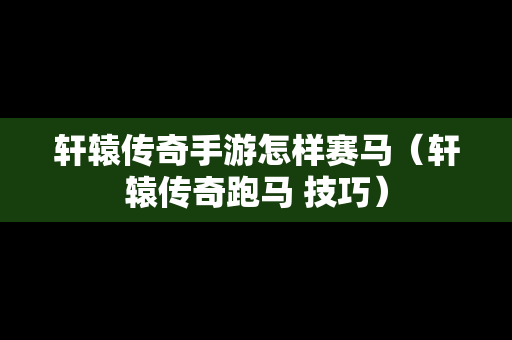 轩辕传奇手游怎样赛马（轩辕传奇跑马 技巧）